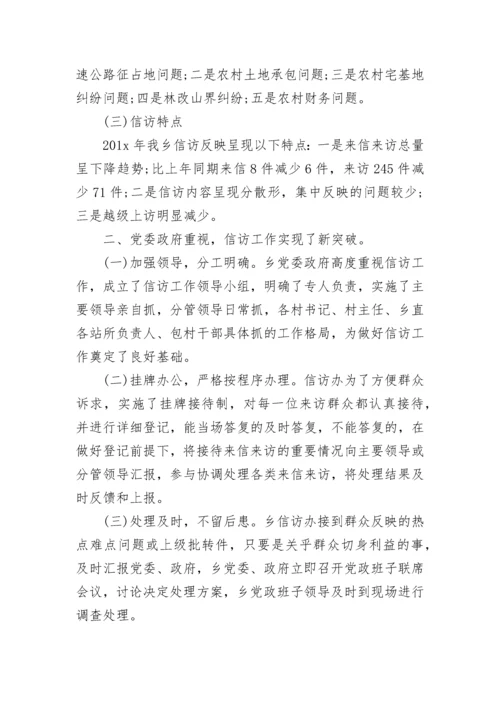 速公路征占地问题;二是农村土地承包问题;三是农村宅基地纠纷问题;四是林改山界纠纷;五是农村财务问题。

(三)信访特点

201x 年我乡信访反映呈现以下特点：一是来信来访总量呈下降趋势;比上年同期来信 8 件减少 6 件，来访 245 件减少 71 件;二是信访内容呈现分散形，集中反映的问题较少;三是越级上访明显减少。

二、党委政府重视，信访工作实现了新突破。

(一)加强领导，分工明确。乡党委政府高度重视信访工作，成立了信访工作领导小组，明确了专人负责，实施了主要领导亲自抓，分管领导日常抓，各村书记、村主任、乡直各站所负责人、包村干部具体抓的工作格局，为做好信访工作奠定了良好基础。

(二)挂牌办公，严格按程序办理。信访办为了方便群众诉求，实施了挂牌接待制，对每一位来访群众都认真接待，并进行详细登记，能当场答复的及时答复，不能答复的，在做好登记前提下，将接待来信来访的重要情况向主要领导或分管领导汇报，参与协调处理各类来信来访，将处理结果及时反馈和上报。

(三)处理及时，不留后患。乡信访办接到群众反映的热点难点问题或上级批转件，只要是关乎群众切身利益的事，及时汇报党委、政府，乡党委、政府立即召开党政班子联席会议，讨论决定处理方案，乡党政班子领导及时到现场进行调查处理。